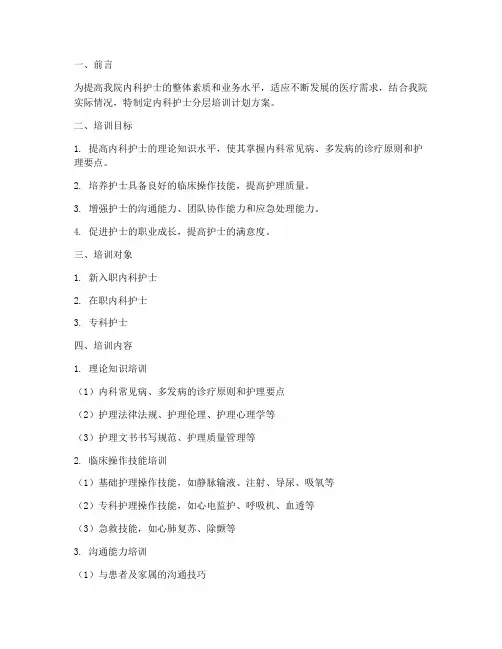 一、前言

为提高我院内科护士的整体素质和业务水平，适应不断发展的医疗需求，结合我院实际情况，特制定内科护士分层培训计划方案。

二、培训目标

1. 提高内科护士的理论知识水平，使其掌握内科常见病、多发病的诊疗原则和护理要点。

2. 培养护士具备良好的临床操作技能，提高护理质量。

3. 增强护士的沟通能力、团队协作能力和应急处理能力。

4. 促进护士的职业成长，提高护士的满意度。

三、培训对象

1. 新入职内科护士

2. 在职内科护士

3. 专科护士

四、培训内容

1. 理论知识培训

（1）内科常见病、多发病的诊疗原则和护理要点

（2）护理法律法规、护理伦理、护理心理学等

（3）护理文书书写规范、护理质量管理等

2. 临床操作技能培训

（1）基础护理操作技能，如静脉输液、注射、导尿、吸氧等

（2）专科护理操作技能，如心电监护、呼吸机、血透等

（3）急救技能，如心肺复苏、除颤等

3. 沟通能力培训

（1）与患者及家属的沟通技巧